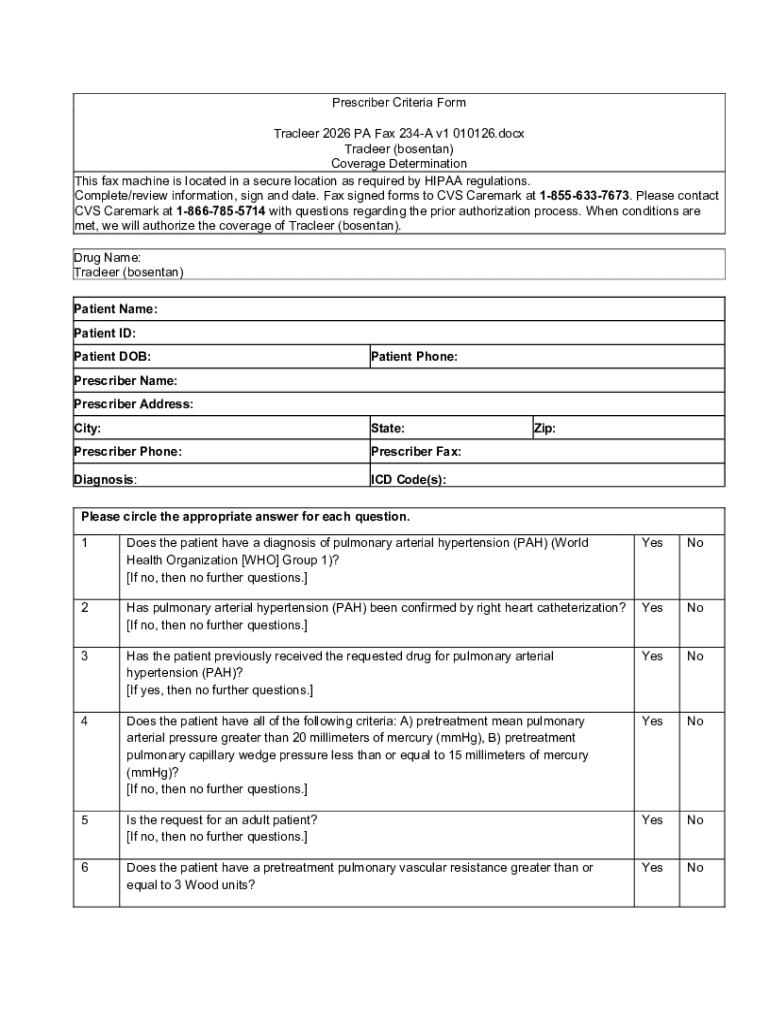 Prescriber Criteria Form

Tracleer 2026 PA Fax 234-A v1 010126.docx
Tracleer (bosentan)
Coverage Determination

This fax machine is located in a secure location as required by HIPAA regulations. Complete/review information, sign and date. Fax signed forms to CVS Caremark at 1-855-633-7673. Please contact CVS Caremark at 1-866-785-5714 with questions regarding the prior authorization process. When conditions are met, we will authorize the coverage of Tracleer (bosentan).

Drug Name:
Tracleer (bosentan)

Patient Name:
Patient ID:
Patient DOB:
Patient Phone:
Prescriber Name:
Prescriber Address:
City:
State:
Zip:
Prescriber Phone:
Prescriber Fax:
Diagnosis:
ICD Code(s):

Please circle the appropriate answer for each question.

| 1 | Does the patient have a diagnosis of pulmonary arterial hypertension (PAH) (World Health Organization [WHO] Group 1)? [If no, then no further questions.] | Yes | No |
|---|---|---|---|
| 2 | Has pulmonary arterial hypertension (PAH) been confirmed by right heart catheterization? [If no, then no further questions.] | Yes | No |
| 3 | Has the patient previously received the requested drug for pulmonary arterial hypertension (PAH)? [If yes, then no further questions.] | Yes | No |
| 4 | Does the patient have all of the following criteria: A) pretreatment mean pulmonary arterial pressure greater than 20 millimeters of mercury (mmHg), B) pretreatment pulmonary capillary wedge pressure less than or equal to 15 millimeters of mercury (mmHg)? [If no, then no further questions.] | Yes | No |
| 5 | Is the request for an adult patient? [If no, then no further questions.] | Yes | No |
| 6 | Does the patient have a pretreatment pulmonary vascular resistance greater than or equal to 3 Wood units? | Yes | No |